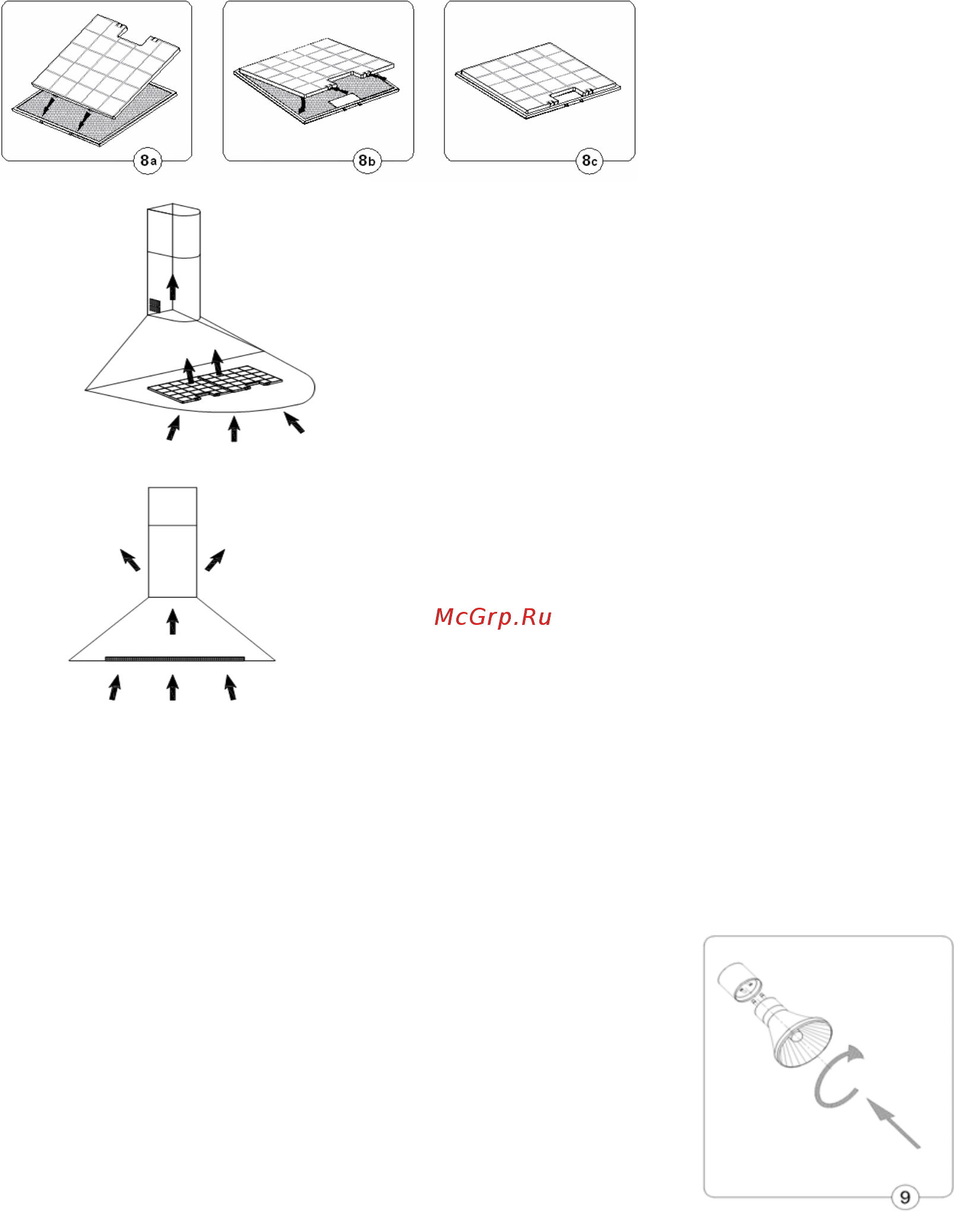 8a

8b

8c

McGrp.Ru

9